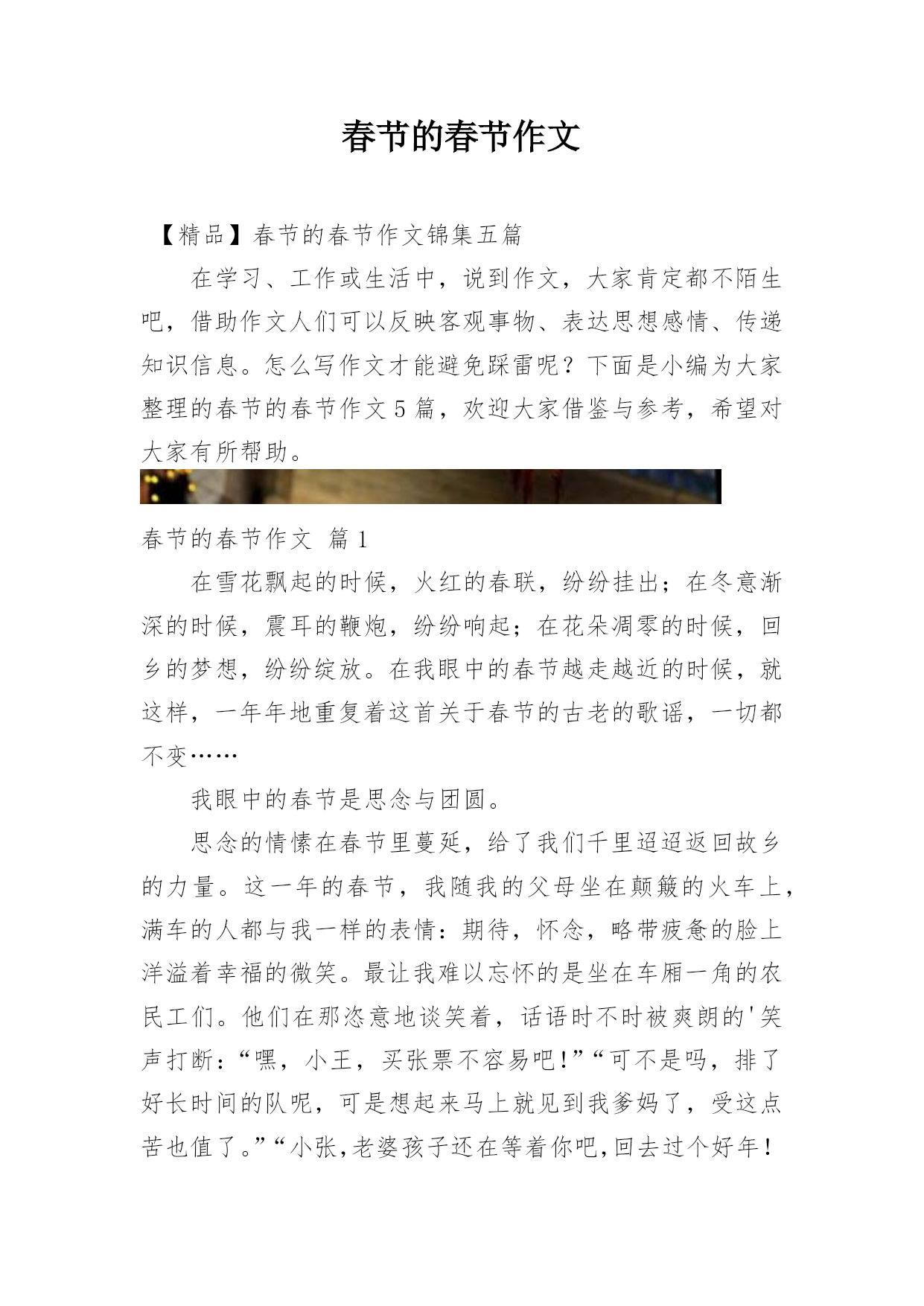 春节的春节作文

【精品】春节的春节作文锦集五篇

在学习、工作或生活中，说到作文，大家肯定都不陌生吧，借助作文人们可以反映客观事物、表达思想感情、传递知识信息。怎么写作文才能避免踩雷呢？下面是小编为大家整理的春节的春节作文5篇，欢迎大家借鉴与参考，希望对大家有所帮助。

春节的春节作文 篇1

在雪花飘起的时候，火红的春联，纷纷挂出；在冬意渐深的时候，震耳的鞭炮，纷纷响起；在花朵凋零的时候，回乡的梦想，纷纷绽放。在我眼中的春节越走越近的时候，就这样，一年年地重复着这首关于春节的古老的歌谣，一切都不变……

我眼中的春节是思念与团圆。

思念的情愫在春节里蔓延，给了我们千里迢迢返回故乡的力量。这一年的春节，我随我的父母坐在颠簸的火车上，满车的人都与我一样的表情：期待，怀念，略带疲惫的脸上洋溢着幸福的微笑。最让我难以忘怀的是坐在车厢一角的农民工们。他们在那恣意地谈笑着，话语时不时被爽朗的'笑声打断：“嘿，小王，买张票不容易吧!”“可不是吗，排了好长时间的队呢，可是想起来马上就见到我爹妈了，受这点苦也值了。”“小张,老婆孩子还在等着你吧,回去过个好年！